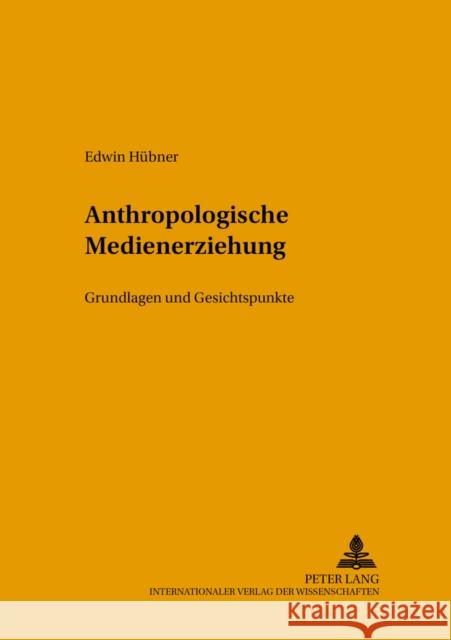 Edwin Hübner

Anthropologische Medienerziehung

Grundlagen und Gesichtspunkte

PETER LANG
INTERNATIONALER VERLAG DER WISSENSCHAFTEN